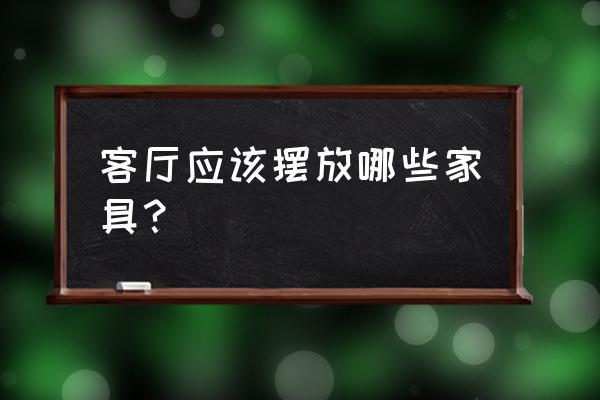 客厅应该摆放哪些家具？